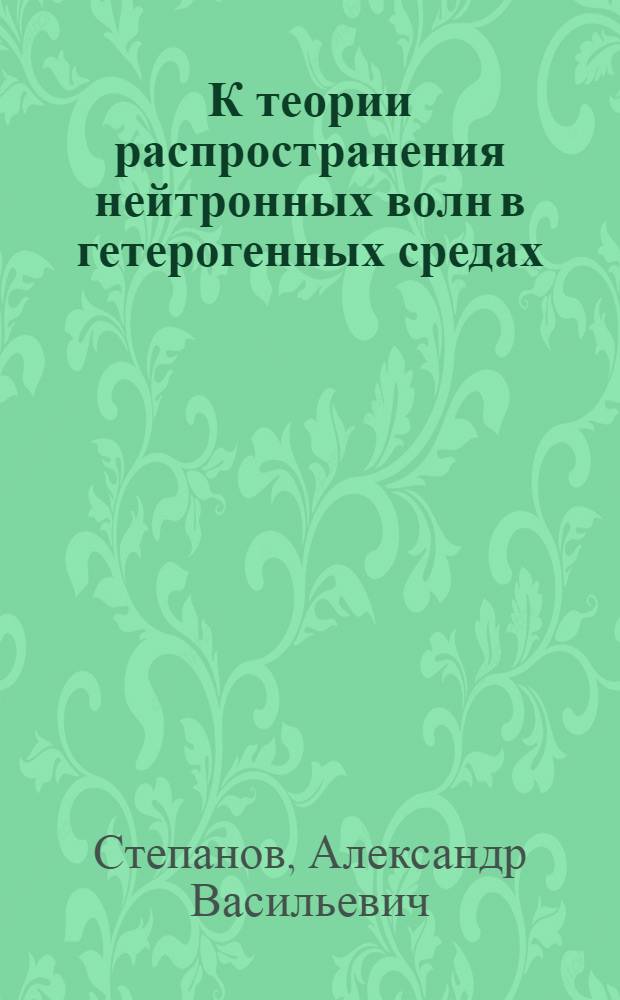 К теории распространения нейтронных волн в гетерогенных средах

Степанов, Александр Васильевич